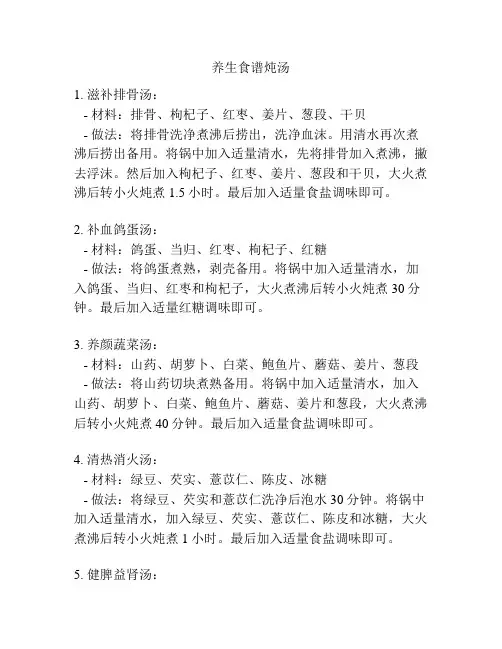 养生食谱炖汤

1. 滋补排骨汤：
- 材料：排骨、枸杞子、红枣、姜片、葱段、干贝
- 做法：将排骨洗净煮沸后捞出，洗净血沫。用清水再次煮沸后捞出备用。将锅中加入适量清水，先将排骨加入煮沸，撇去浮沫。然后加入枸杞子、红枣、姜片、葱段和干贝，大火煮沸后转小火炖煮 1.5 小时。最后加入适量食盐调味即可。

2. 补血鸽蛋汤：
- 材料：鸽蛋、当归、红枣、枸杞子、红糖
- 做法：将鸽蛋煮熟，剥壳备用。将锅中加入适量清水，加入鸽蛋、当归、红枣和枸杞子，大火煮沸后转小火炖煮 30 分钟。最后加入适量红糖调味即可。

3. 养颜蔬菜汤：
- 材料：山药、胡萝卜、白菜、鲍鱼片、蘑菇、姜片、葱段
- 做法：将山药切块煮熟备用。将锅中加入适量清水，加入山药、胡萝卜、白菜、鲍鱼片、蘑菇、姜片和葱段，大火煮沸后转小火炖煮 40 分钟。最后加入适量食盐调味即可。

4. 清热消火汤：
- 材料：绿豆、芡实、薏苡仁、陈皮、冰糖
- 做法：将绿豆、芡实和薏苡仁洗净后泡水 30 分钟。将锅中加入适量清水，加入绿豆、芡实、薏苡仁、陈皮和冰糖，大火煮沸后转小火炖煮 1 小时。最后加入适量食盐调味即可。

5. 健脾益肾汤：